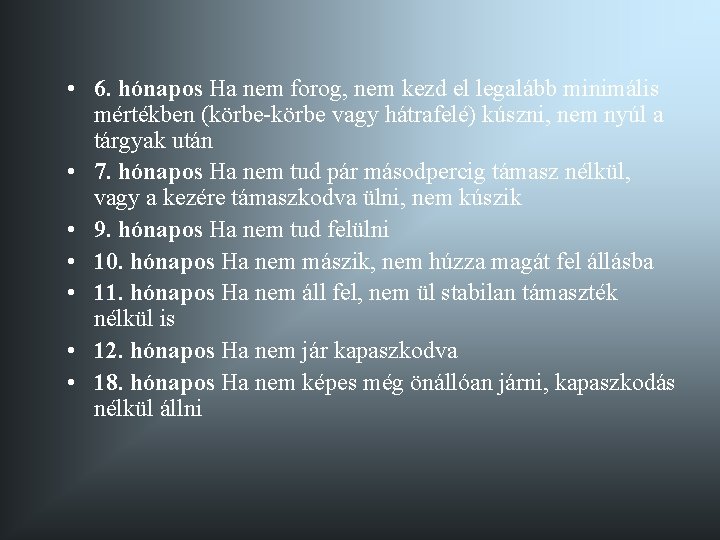 • 6. hónapos Ha nem forog, nem kezd el legalább minimális mértékben (körbe-körbe vagy hátrafelé) kúszni, nem nyúl a tárgyak után
• 7. hónapos Ha nem tud pár másodpercig támasz nélkül, vagy a kezére támaszkodva ülni, nem kúszik
• 9. hónapos Ha nem tud felülni
• 10. hónapos Ha nem mászik, nem húzza magát fel állásba
• 11. hónapos Ha nem áll fel, nem ül stabilan támaszték nélkül is
• 12. hónapos Ha nem jár kapaszkodva
• 18. hónapos Ha nem képes még önállóan járni, kapaszkodás nélkül állni